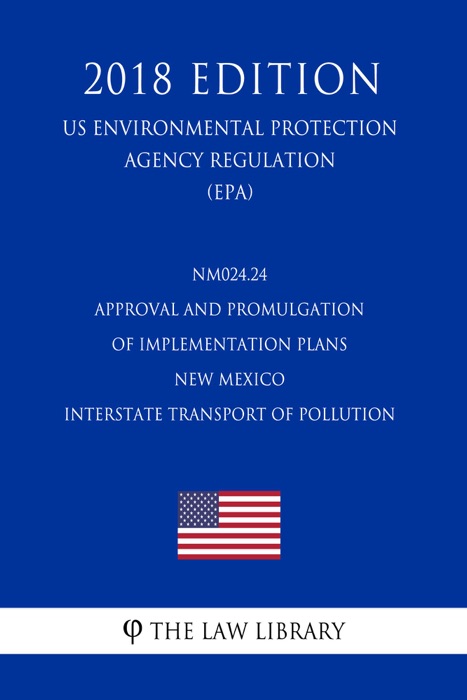 2018 EDITION

US ENVIRONMENTAL PROTECTION AGENCY REGULATION (EPA)

NM024.24
APPROVAL AND PROMULGATION OF IMPLEMENTATION PLANS
NEW MEXICO
INTERSTATE TRANSPORT OF POLLUTION

φ THE LAW LIBRARY